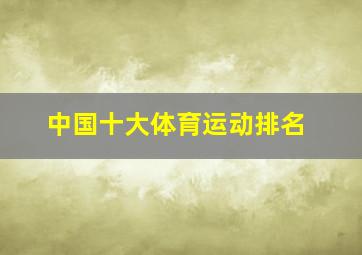 中国十大体育运动排名